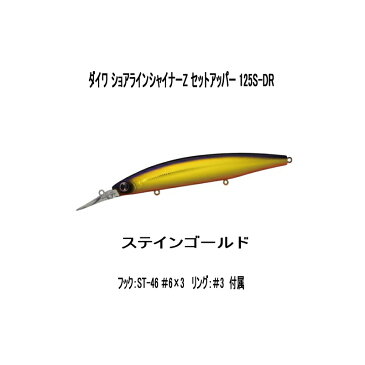 ダイワ ショアラインシャイナーZ セットアッパー 125S-DR

ステインゴールド

フック:ST-46 #6×3 リング:#3 付属